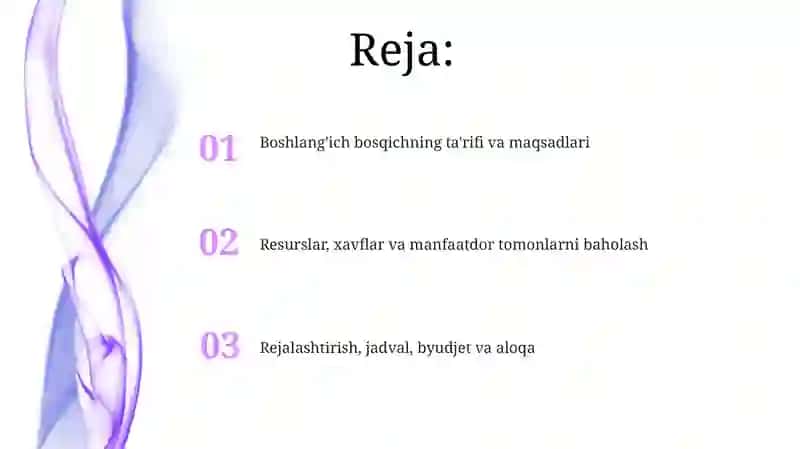 Reja:

01 Boshlang'ich bosqichning ta'rifi va maqsadlari

02 Resurslar, xavflar va manfaatdor tomonlarni baholash

03 Rejalashtirish, jadval, byudjet va aloqa